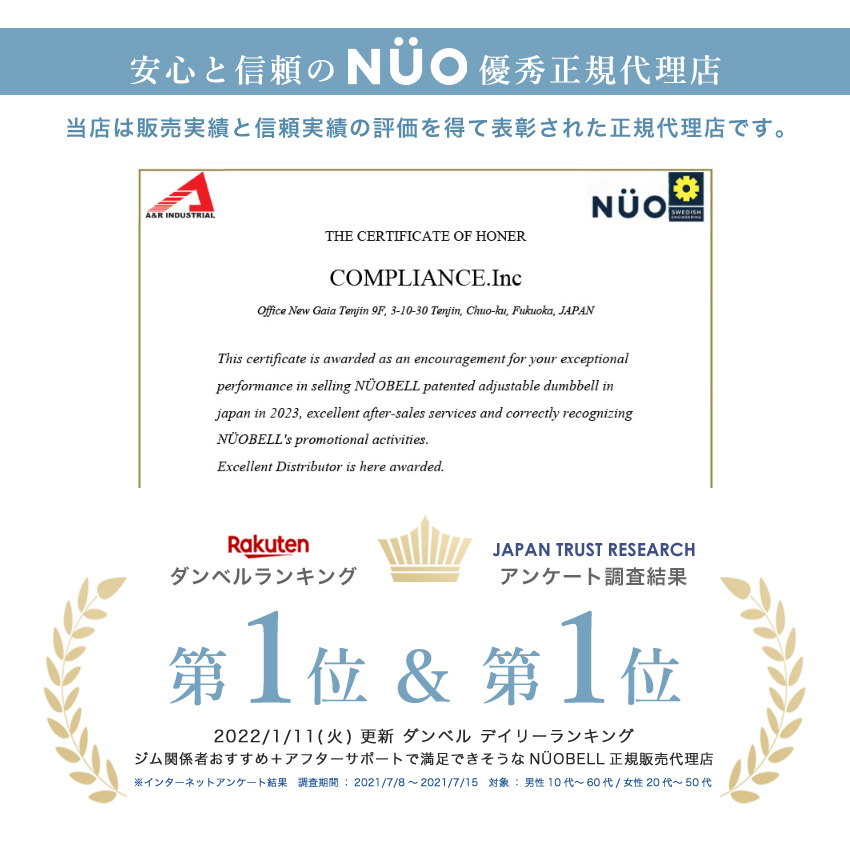 安心と信頼のNÜO優秀正規代理店

当店は販売実績と信頼実績の評価を得て表彰された正規代理店です。

A&R INDUSTRIAL

NÜO SWEDISH ENGINEERING

THE CERTIFICATE OF HONER

COMPLIANCE.Inc

Office New Gaia Tenjin 9F, 3-10-30 Tenjin, Chuo-ku, Fukuoka, JAPAN

This certificate is awarded as an encouragement for your exceptional performance in selling NÜOBELL patented adjustable dumbbell in japan in 2023, excellent after-sales services and correctly recognizing NÜOBELL's promotional activities.
Excellent Distributor is here awarded.

Rakuten
ダンベルランキング

JAPAN TRUST RESEARCH
アンケート調査結果

第1位 & 第1位

2022/1/11(火) 更新 ダンベル デイリーランキング
ジム関係者おすすめ+アフターサポートで満足できそうなNÜOBELL正規販売代理店
※インターネットアンケート結果 調査期間：2021/7/8～2021/7/15 対象：男性10代～60代/女性20代～50代